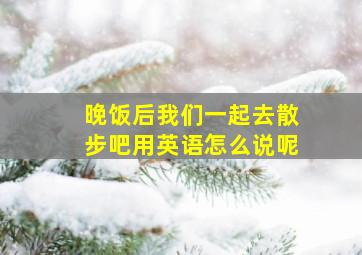 晚饭后我们一起去散步吧用英语怎么说呢